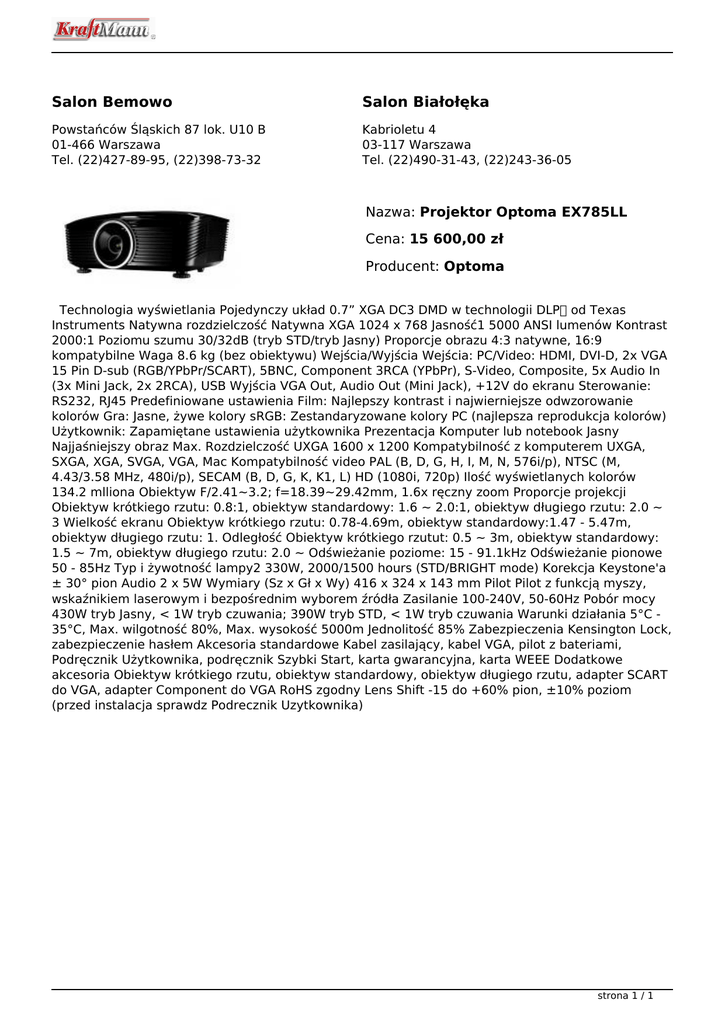 KraftMann

Salon Bemowo

Powstańców Śląskich 87 lok. U10 B
01-466 Warszawa
Tel. (22)427-89-95, (22)398-73-32

Salon Białołęka

Kabrioletu 4
03-117 Warszawa
Tel. (22)490-31-43, (22)243-36-05

Nazwa: Projektor Optoma EX785LL

Cena: 15 600,00 zł

Producent: Optoma

Technologia wyświetlania Pojedynczy układ 0.7" XGA DC3 DMD w technologii DLP od Texas Instruments Natywna rozdzielczość Natywna XGA 1024 x 768 Jasność1 5000 ANSI lumenów Kontrast 2000:1 Poziomu szumu 30/32dB (tryb STD/tryb Jasny) Proporcje obrazu 4:3 natywne, 16:9 kompatybilne Waga 8.6 kg (bez obiektywu) Wejścia/Wyjścia Wejścia: PC/Video: HDMI, DVI-D, 2x VGA 15 Pin D-sub (RGB/YPbPr/SCART), 5BNC, Component 3RCA (YPbPr), S-Video, Composite, 5x Audio In (3x Mini Jack, 2x 2RCA), USB Wyjścia VGA Out, Audio Out (Mini Jack), +12V do ekranu Sterowanie: RS232, RJ45 Predefiniowane ustawienia Film: Najlepszy kontrast i najwierniejsze odwzorowanie kolorów Gra: Jasne, żywe kolory sRGB: Zestandaryzowane kolory PC (najlepsza reprodukcja kolorów) Użytkownik: Zapamiętane ustawienia użytkownika Prezentacja Komputer lub notebook Jasny Najjaśniejszy obraz Max. Rozdzielczość UXGA 1600 x 1200 Kompatybilność z komputerem UXGA, SXGA, XGA, SVGA, VGA, Mac Kompatybilność video PAL (B, D, G, H, I, M, N, 576i/p), NTSC (M, 4.43/3.58 MHz, 480i/p), SECAM (B, D, G, K, K1, L) HD (1080i, 720p) Ilość wyświetlanych kolorów 134.2 mlliona Obiektyw F/2.41~3.2; f=18.39~29.42mm, 1.6x ręczny zoom Proporcje projekcji Obiektyw krótkiego rzutu: 0.8:1, obiektyw standardowy: 1.6 ~ 2.0:1, obiektyw długiego rzutu: 2.0 ~ 3 Wielkość ekranu Obiektyw krótkiego rzutu: 0.78-4.69m, obiektyw standardowy:1.47 - 5.47m, obiektyw długiego rzutu: 1. Odległość Obiektyw krótkiego rzutut: 0.5 ~ 3m, obiektyw standardowy: 1.5 ~ 7m, obiektyw długiego rzutu: 2.0 ~ Odświeżanie poziome: 15 - 91.1kHz Odświeżanie pionowe 50 - 85Hz Typ i żywotność lampy2 330W, 2000/1500 hours (STD/BRIGHT mode) Korekcja Keystone'a ± 30° pion Audio 2 x 5W Wymiary (Sz x Gł x Wy) 416 x 324 x 143 mm Pilot Pilot z funkcją myszy, wskaźnikiem laserowym i bezpośrednim wyborem źródła Zasilanie 100-240V, 50-60Hz Pobór mocy 430W tryb Jasny, < 1W tryb czuwania; 390W tryb STD, < 1W tryb czuwania Warunki działania 5°C - 35°C, Max. wilgotność 80%, Max. wysokość 5000m Jednolitość 85% Zabezpieczenia Kensington Lock, zabezpieczenie hasłem Akcesoria standardowe Kabel zasilający, kabel VGA, pilot z bateriami, Podręcznik Użytkownika, podręcznik Szybki Start, karta gwarancyjna, karta WEEE Dodatkowe akcesoria Obiektyw krótkiego rzutu, obiektyw standardowy, obiektyw długiego rzutu, adapter SCART do VGA, adapter Component do VGA RoHS zgodny Lens Shift -15 do +60% pion, ±10% poziom (przed instalacja sprawdz Podrecznik Uzytkownika)

strona 1 / 1